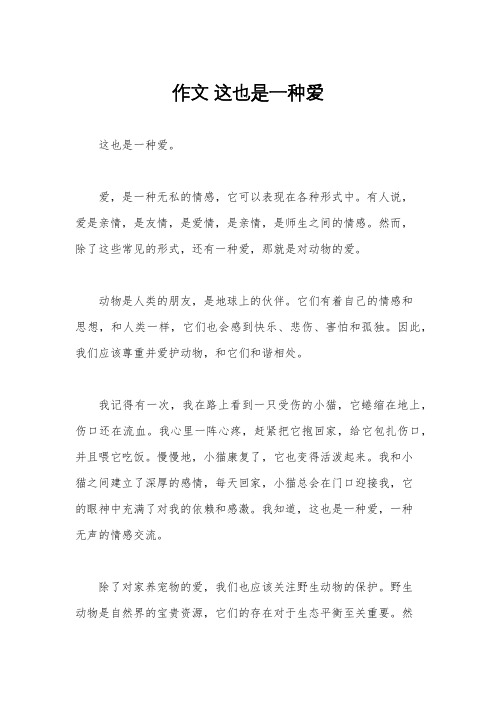 作文 这也是一种爱

这也是一种爱。

爱，是一种无私的情感，它可以表现在各种形式中。有人说，爱是亲情，是友情，是爱情，是亲情，是师生之间的情感。然而，除了这些常见的形式，还有一种爱，那就是对动物的爱。

动物是人类的朋友，是地球上的伙伴。它们有着自己的情感和思想，和人类一样，它们也会感到快乐、悲伤、害怕和孤独。因此，我们应该尊重并爱护动物，和它们和谐相处。

我记得有一次，我在路上看到一只受伤的小猫，它蜷缩在地上，伤口还在流血。我心里一阵心疼，赶紧把它抱回家，给它包扎伤口，并且喂它吃饭。慢慢地，小猫康复了，它也变得活泼起来。我和小猫之间建立了深厚的感情，每天回家，小猫总会在门口迎接我，它的眼神中充满了对我的依赖和感激。我知道，这也是一种爱，一种无声的情感交流。

除了对家养宠物的爱，我们也应该关注野生动物的保护。野生动物是自然界的宝贵资源，它们的存在对于生态平衡至关重要。然